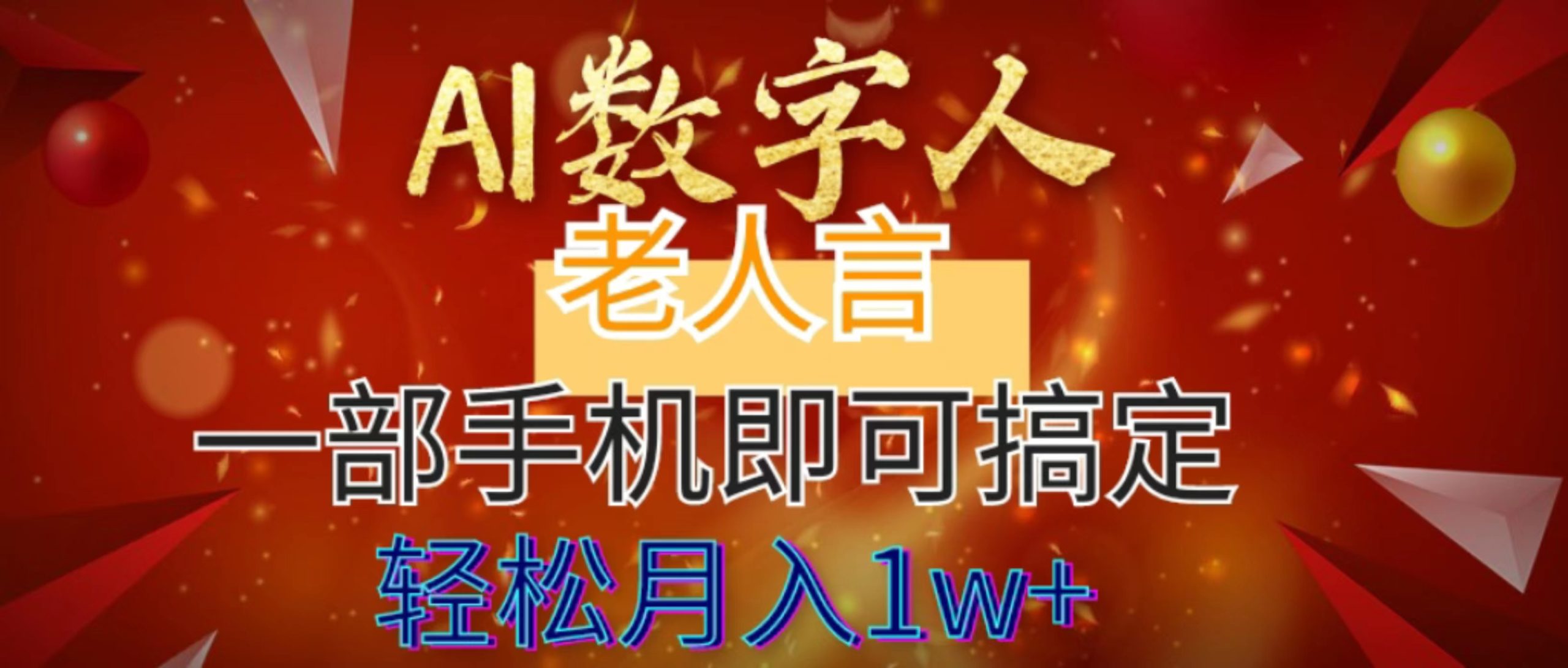 AI数字人

老人言

一部手机即可搞定

轻松月入1w+